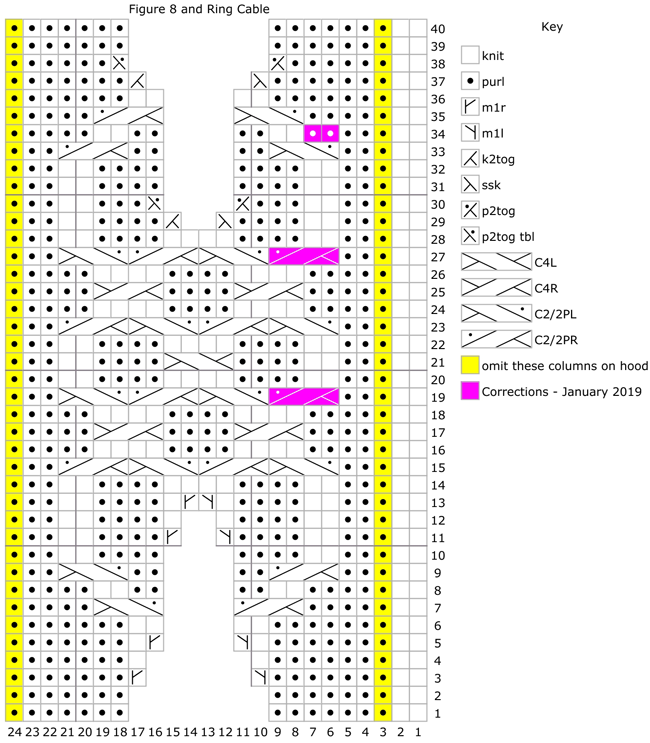 Figure 8 and Ring Cable

40
39
38
37
36
35
34
33
32
31
30
29
28
27
26
25
24
23
22
21
20
19
18
17
16
15
14
13
12
11
10
9
8
7
6
5
4
3
2
1

24 23 22 21 20 19 18 17 16 15 14 13 12 11 10 9 8 7 6 5 4 3 2 1

Key

knit
purl
m1r
m1l
k2tog
ssk
p2tog
p2tog tbl
C4L
C4R
C2/2PL
C2/2PR
omit these columns on hood
Corrections - January 2019